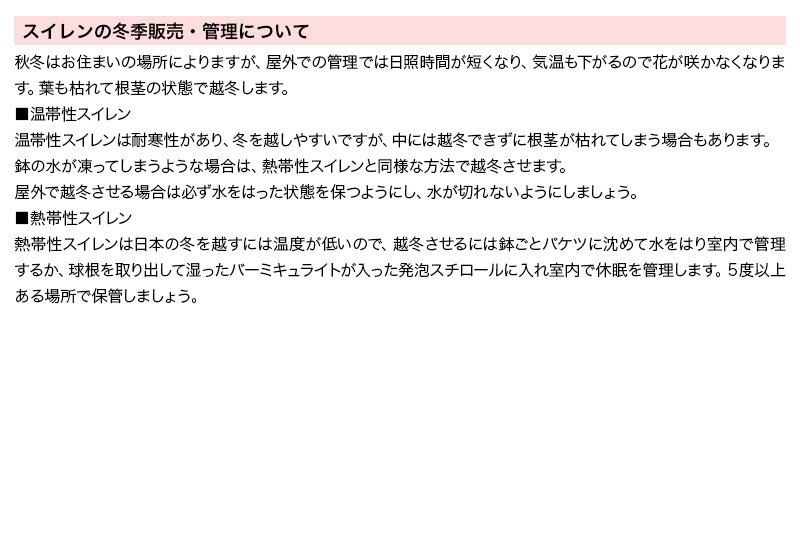 スイレンの冬季販売・管理について

秋冬はお住まいの場所によりますが、屋外での管理では日照時間が短くなり、気温も下がるので花が咲かなくなります。葉も枯れて根茎の状態で越冬します。

■温帯性スイレン

温帯性スイレンは耐寒性があり、冬を越しやすいですが、中には越冬できずに根茎が枯れてしまう場合もあります。
鉢の水が凍ってしまうような場合は、熱帯性スイレンと同様な方法で越冬させます。
屋外で越冬させる場合は必ず水をはった状態を保つようにし、水が切れないようにしましょう。

■熱帯性スイレン

熱帯性スイレンは日本の冬を越すには温度が低いので、越冬させるには鉢ごとバケツに沈めて水をはり室内で管理するか、球根を取り出して湿ったバーミキュライトが入った発泡スチロールに入れ室内で休眠を管理します。5度以上ある場所で保管しましょう。